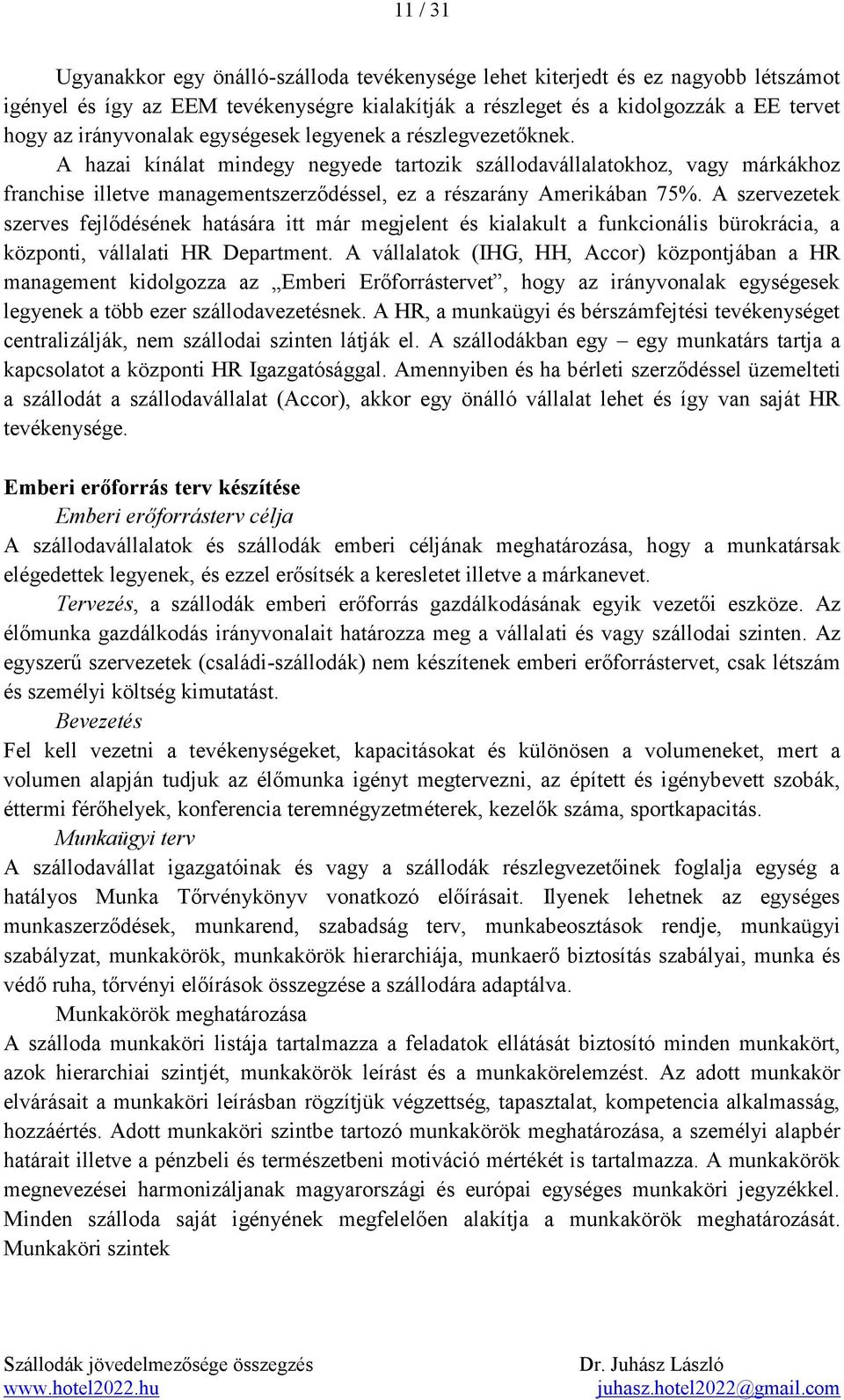 11 / 31

Ugyanakkor egy önálló-szálloda tevékenysége lehet kiterjedt és ez nagyobb létszámot igényel és így az EEM tevékenységre kialakítják a részleget és a kidolgozzák a EE tervet hogy az irányvonalak egységesek legyenek a részlegvezetőknek. A hazai kínálat mindegy negyede tartozik szállodavállalatokhoz, vagy márkákhoz franchise illetve managementszerződéssel, ez a részarány Amerikában 75%. A szervezetek szerves fejlődésének hatására itt már megjelent és kialakult a funkcionális bürokrácia, a központi, vállalati HR Department. A vállalatok (IHG, HH, Accor) központjában a HR management kidolgozza az „Emberi Erőforrástervet”, hogy az irányvonalak egységesek legyenek a több ezer szállodavezetésnek. A HR, a munkaügyi és bérszámfejtési tevékenységet centralizálják, nem szállodai szinten látják el. A szállodákban egy – egy munkatárs tartja a kapcsolatot a központi HR Igazgatósággal. Amennyiben és ha bérleti szerződéssel üzemelteti a szállodát a szállodavállalat (Accor), akkor egy önálló vállalat lehet és így van saját HR tevékenysége.

Emberi erőforrás terv készítése
Emberi erőforrásterv célja
A szállodavállalatok és szállodák emberi céljának meghatározása, hogy a munkatársak elégedettek legyenek, és ezzel erősítsék a keresletet illetve a márkanevet.
Tervezés, a szállodák emberi erőforrás gazdálkodásának egyik vezetői eszköze. Az élőmunka gazdálkodás irányvonalait határozza meg a vállalati és vagy szállodai szinten. Az egyszerű szervezetek (családi-szállodák) nem készítenek emberi erőforrástervet, csak létszám és személyi költség kimutatást.
Bevezetés
Fel kell vezetni a tevékenységeket, kapacitásokat és különösen a volumeneket, mert a volumen alapján tudjuk az élőmunka igényt megtervezni, az épített és igénybevett szobák, éttermi férőhelyek, konferencia teremnégyzetméterek, kezelők száma, sportkapacitás.
Munkaügyi terv
A szállodavállat igazgatóinak és vagy a szállodák részlegvezetőinek foglalja egység a hatályos Munka Tőrvénykönyv vonatkozó előírásait. Ilyenek lehetnek az egységes munkaszerződések, munkarend, szabadság terv, munkabeosztások rendje, munkaügyi szabályzat, munkakörök, munkakörök hierarchiája, munkaerő biztosítás szabályai, munka és védő ruha, tőrvényi előírások összegzése a szállodára adaptálva.
Munkakörök meghatározása
A szálloda munkaköri listája tartalmazza a feladatok ellátását biztosító minden munkakört, azok hierarchiai szintjét, munkakörök leírást és a munkakörelemzést. Az adott munkakör elvárásait a munkaköri leírásban rögzítjük végzettség, tapasztalat, kompetencia alkalmasság, hozzáértés. Adott munkaköri szintbe tartozó munkakörök meghatározása, a személyi alapbér határait illetve a pénzbeli és természetbeni motiváció mértékét is tartalmazza. A munkakörök megnevezései harmonizáljanak magyarországi és európai egységes munkaköri jegyzékkel. Minden szálloda saját igényének megfelelően alakítja a munkakörök meghatározását. Munkaköri szintek

Szállodák jövedelmezősége összegzés
www.hotel2022.hu
Dr. Juhász László
juhasz.hotel2022@gmail.com